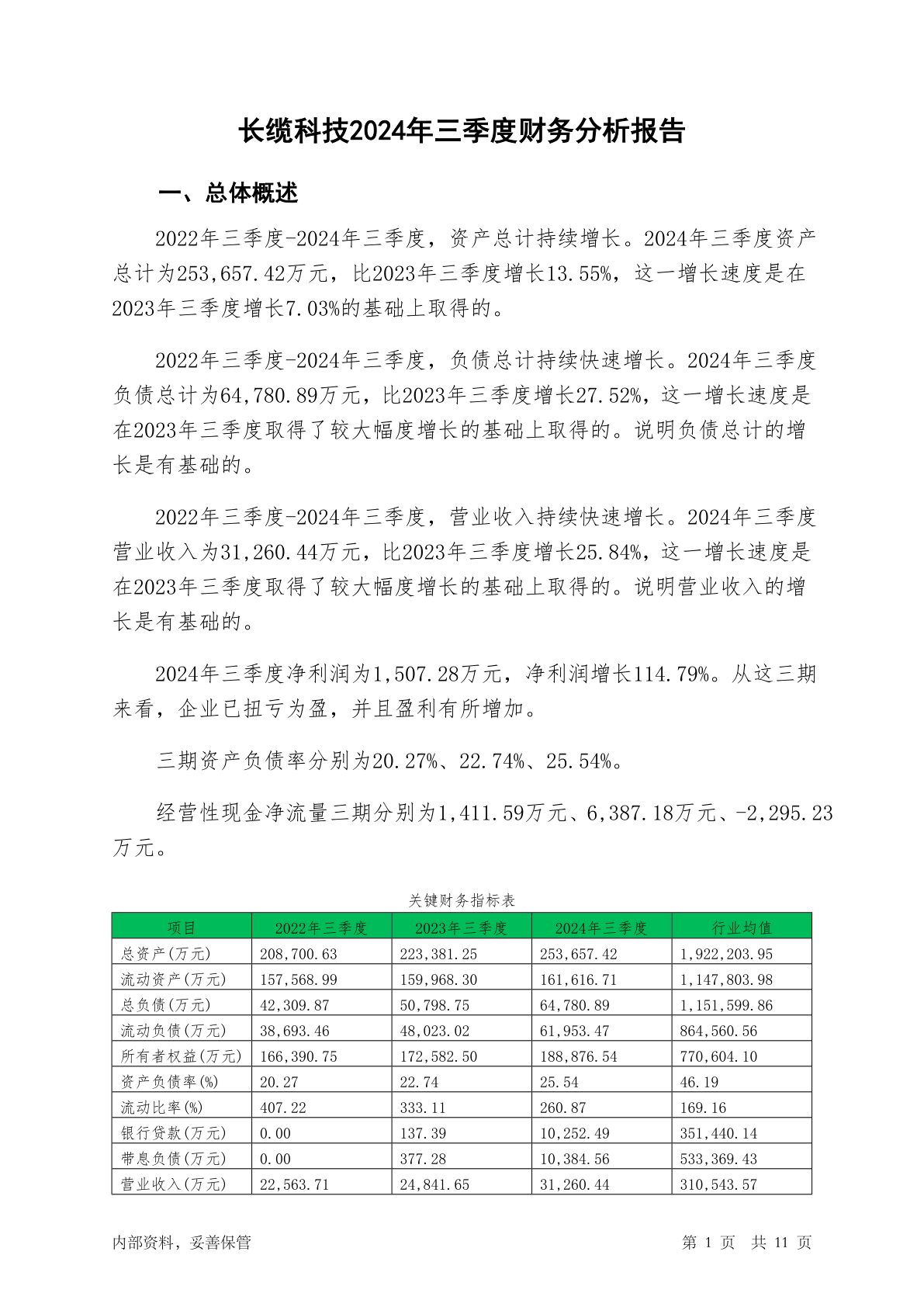 长缆科技2024年三季度财务分析报告

一、总体概述

2022年三季度-2024年三季度，资产总计持续增长。2024年三季度资产总计为253,657.42万元，比2023年三季度增长13.55%，这一增长速度是在2023年三季度增长7.03%的基础上取得的。

2022年三季度-2024年三季度，负债总计持续快速增长。2024年三季度负债总计为64,780.89万元，比2023年三季度增长27.52%，这一增长速度是在2023年三季度取得了较大幅度增长的基础上取得的。说明负债总计的增长是有基础的。

2022年三季度-2024年三季度，营业收入持续快速增长。2024年三季度营业收入为31,260.44万元，比2023年三季度增长25.84%，这一增长速度是在2023年三季度取得了较大幅度增长的基础上取得的。说明营业收入的增长是有基础的。

2024年三季度净利润为1,507.28万元，净利润增长114.79%。从这三期来看，企业已扭亏为盈，并且盈利有所增加。

三期资产负债率分别为20.27%、22.74%、25.54%。

经营性现金净流量三期分别为1,411.59万元、6,387.18万元、-2,295.23万元。

关键财务指标表

| 项目 | 2022年三季度 | 2023年三季度 | 2024年三季度 | 行业均值 |
|---|---|---|---|---|
| 总资产(万元) | 208,700.63 | 223,381.25 | 253,657.42 | 1,922,203.95 |
| 流动资产(万元) | 157,568.99 | 159,968.30 | 161,616.71 | 1,147,803.98 |
| 总负债(万元) | 42,309.87 | 50,798.75 | 64,780.89 | 1,151,599.86 |
| 流动负债(万元) | 38,693.46 | 48,023.02 | 61,953.47 | 864,560.56 |
| 所有者权益(万元) | 166,390.75 | 172,582.50 | 188,876.54 | 770,604.10 |
| 资产负债率(%) | 20.27 | 22.74 | 25.54 | 46.19 |
| 流动比率(%) | 407.22 | 333.11 | 260.87 | 169.16 |
| 银行贷款(万元) | 0.00 | 137.39 | 10,252.49 | 351,440.14 |
| 带息负债(万元) | 0.00 | 377.28 | 10,384.56 | 533,369.43 |
| 营业收入(万元) | 22,563.71 | 24,841.65 | 31,260.44 | 310,543.57 |

内部资料，妥善保管

第 1 页 共 11 页